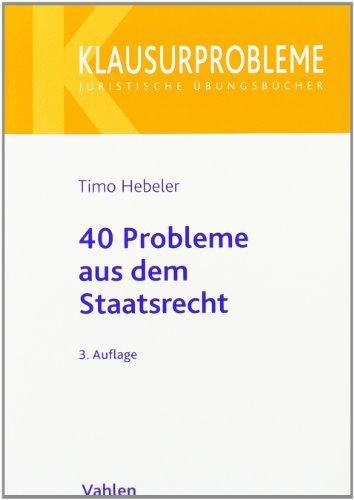 KLAUSURPROBLEME
JURISTISCHE ÜBUNGSBÜCHER

Timo Hebeler

40 Probleme aus dem Staatsrecht

3. Auflage

Vahlen